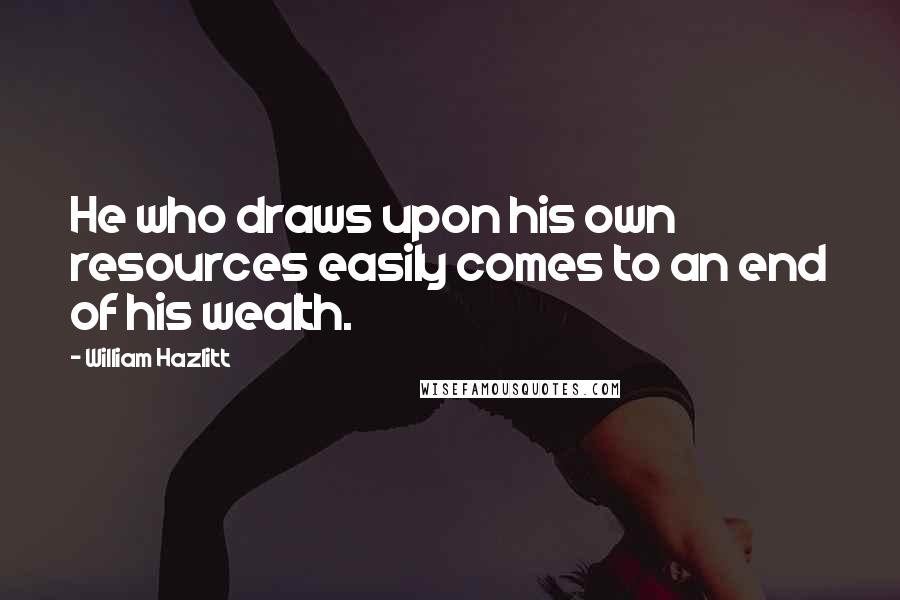 He who draws upon his own resources easily comes to an end of his wealth.

- William Hazlitt

WISEFAMOUSQUOTES.COM